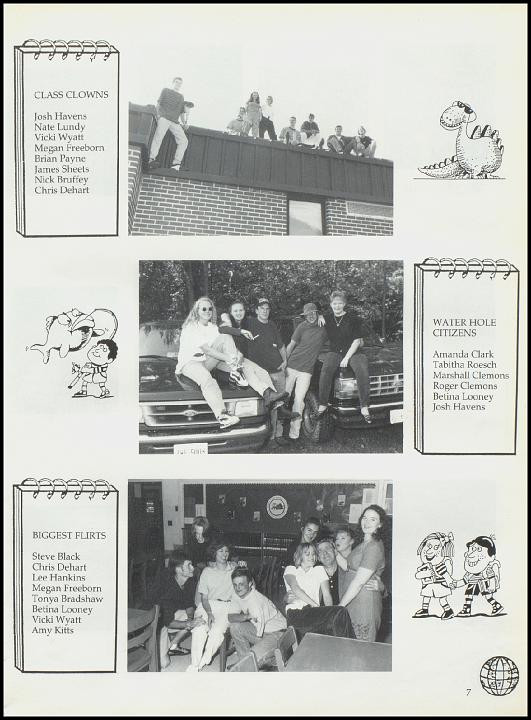 CLASS CLOWNS

Josh Havens
Nate Lundy
Vicki Wyatt
Megan Freeborn
Brian Payne
James Sheets
Nick Bruffey
Chris Dehart

WATER HOLE CITIZENS

Amanda Clark
Tabitha Roesch
Marshall Clemons
Roger Clemons
Betina Looney
Josh Havens

BIGGEST FLIRTS

Steve Black
Chris Dehart
Lee Hankins
Megan Freeborn
Tonya Bradshaw
Betina Looney
Vicki Wyatt
Amy Kitts

7